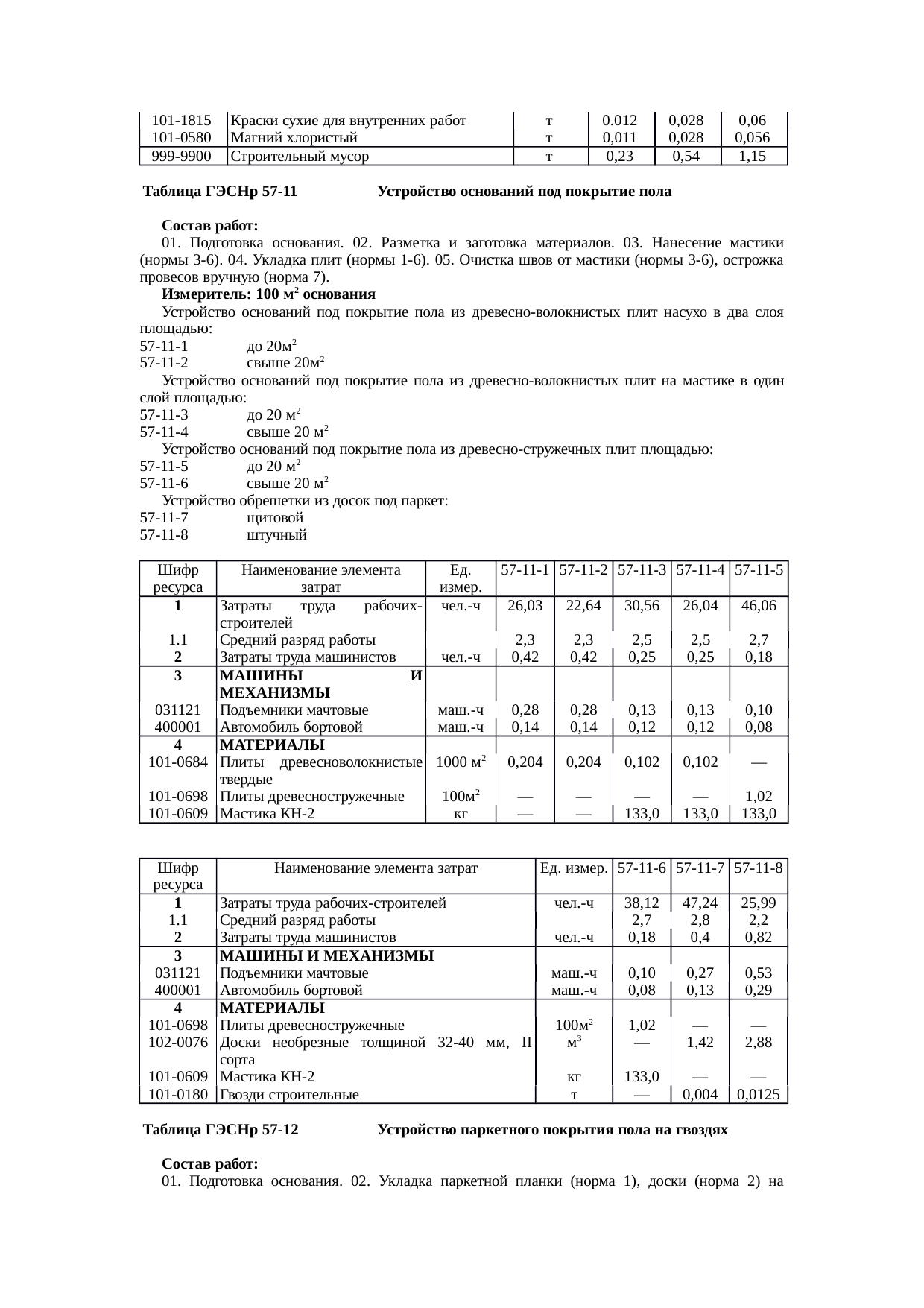 | 101-1815 | Краски сухие для внутренних работ | т | 0.012 | 0,028 | 0,06 |
|---|---|---|---|---|---|
| 101-0580 | Магний хлористый | т | 0,011 | 0,028 | 0,056 |
| 999-9900 | Строительный мусор | т | 0,23 | 0,54 | 1,15 |

Таблица ГЭСНр 57-11 Устройство оснований под покрытие пола

Состав работ:
01. Подготовка основания. 02. Разметка и заготовка материалов. 03. Нанесение мастики (нормы 3-6). 04. Укладка плит (нормы 1-6). 05. Очистка швов от мастики (нормы 3-6), острожка провесов вручную (норма 7).
Измеритель: 100 м$^2$ основания
Устройство оснований под покрытие пола из древесно-волокнистых плит насухо в два слоя площадью:
57-11-1 до 20м$^2$
57-11-2 свыше 20м$^2$
Устройство оснований под покрытие пола из древесно-волокнистых плит на мастике в один слой площадью:
57-11-3 до 20 м$^2$
57-11-4 свыше 20 м$^2$
Устройство оснований под покрытие пола из древесно-стружечных плит площадью:
57-11-5 до 20 м$^2$
57-11-6 свыше 20 м$^2$
Устройство обрешетки из досок под паркет:
57-11-7 щитовой
57-11-8 штучный

| Шифр ресурса | Наименование элемента затрат | Ед. измер. | 57-11-1 | 57-11-2 | 57-11-3 | 57-11-4 | 57-11-5 |
|---|---|---|---|---|---|---|---|
| 1 | Затраты труда рабочих-строителей | чел.-ч | 26,03 | 22,64 | 30,56 | 26,04 | 46,06 |
| 1.1 | Средний разряд работы | | 2,3 | 2,3 | 2,5 | 2,5 | 2,7 |
| 2 | Затраты труда машинистов | чел.-ч | 0,42 | 0,42 | 0,25 | 0,25 | 0,18 |
| 3 | МАШИНЫ И МЕХАНИЗМЫ | | | | | | |
| 031121 | Подъемники мачтовые | маш.-ч | 0,28 | 0,28 | 0,13 | 0,13 | 0,10 |
| 400001 | Автомобиль бортовой | маш.-ч | 0,14 | 0,14 | 0,12 | 0,12 | 0,08 |
| 4 | МАТЕРИАЛЫ | | | | | | |
| 101-0684 | Плиты древесноволокнистые твердые | 1000 м$^2$ | 0,204 | 0,204 | 0,102 | 0,102 | — |
| 101-0698 | Плиты древесностружечные | 100м$^2$ | — | — | — | — | 1,02 |
| 101-0609 | Мастика КН-2 | кг | — | — | 133,0 | 133,0 | 133,0 |

| Шифр ресурса | Наименование элемента затрат | Ед. измер. | 57-11-6 | 57-11-7 | 57-11-8 |
|---|---|---|---|---|---|
| 1 | Затраты труда рабочих-строителей | чел.-ч | 38,12 | 47,24 | 25,99 |
| 1.1 | Средний разряд работы | | 2,7 | 2,8 | 2,2 |
| 2 | Затраты труда машинистов | чел.-ч | 0,18 | 0,4 | 0,82 |
| 3 | МАШИНЫ И МЕХАНИЗМЫ | | | | |
| 031121 | Подъемники мачтовые | маш.-ч | 0,10 | 0,27 | 0,53 |
| 400001 | Автомобиль бортовой | маш.-ч | 0,08 | 0,13 | 0,29 |
| 4 | МАТЕРИАЛЫ | | | | |
| 101-0698 | Плиты древесностружечные | 100м$^2$ | 1,02 | — | — |
| 102-0076 | Доски необрезные толщиной 32-40 мм, II сорта | м$^3$ | — | 1,42 | 2,88 |
| 101-0609 | Мастика КН-2 | кг | 133,0 | — | — |
| 101-0180 | Гвозди строительные | т | — | 0,004 | 0,0125 |

Таблица ГЭСНр 57-12 Устройство паркетного покрытия пола на гвоздях

Состав работ:
01. Подготовка основания. 02. Укладка паркетной планки (норма 1), доски (норма 2) на